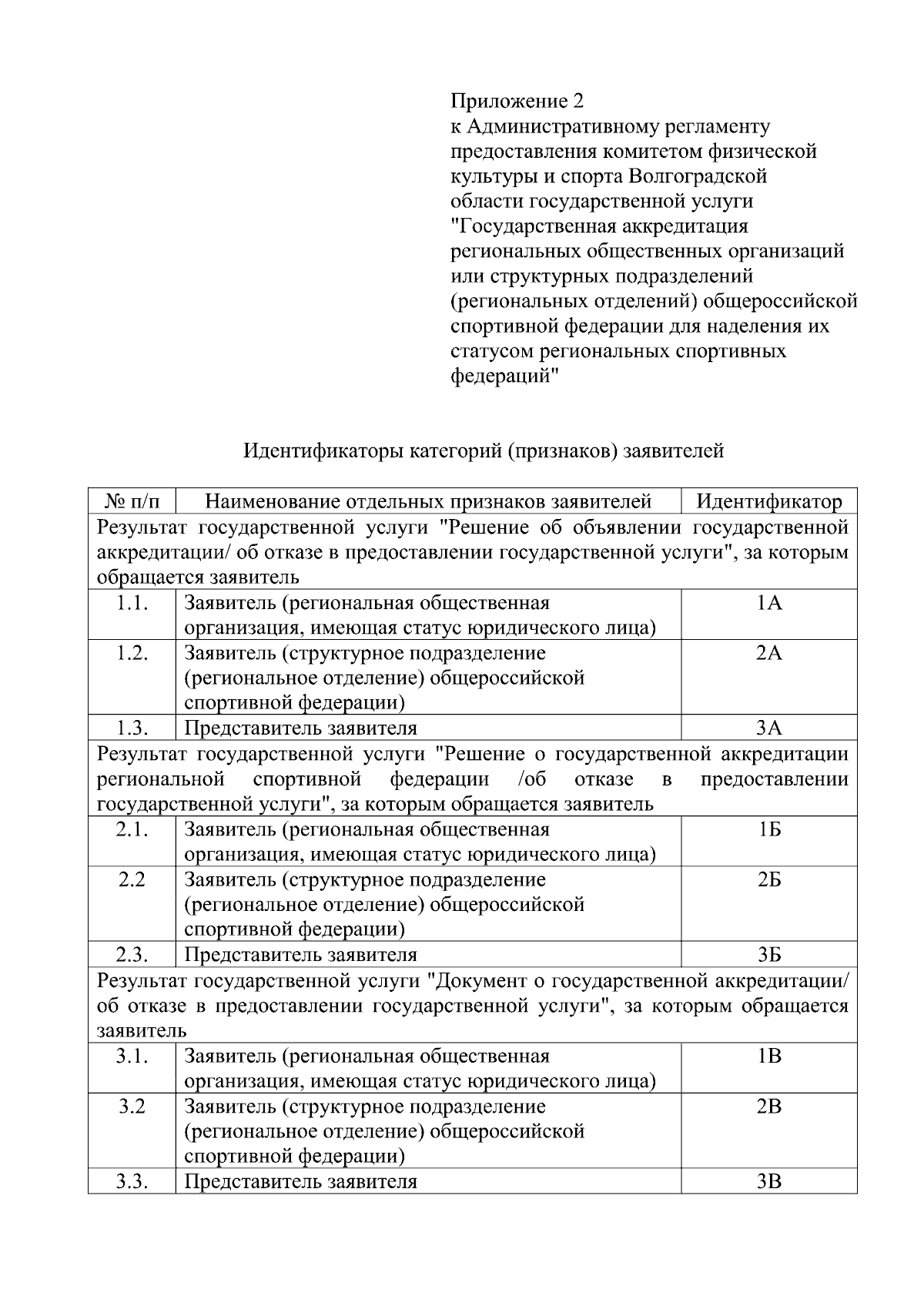 Приложение 2
к Административному регламенту предоставления комитетом физической культуры и спорта Волгоградской области государственной услуги "Государственная аккредитация региональных общественных организаций или структурных подразделений (региональных отделений) общероссийской спортивной федерации для наделения их статусом региональных спортивных федераций"

Идентификаторы категорий (признаков) заявителей

| № п/п | Наименование отдельных признаков заявителей | Идентификатор |
|---|---|---|
| Результат государственной услуги "Решение об объявлении государственной аккредитации/ об отказе в предоставлении государственной услуги", за которым обращается заявитель | | |
| 1.1. | Заявитель (региональная общественная организация, имеющая статус юридического лица) | 1А |
| 1.2. | Заявитель (структурное подразделение (региональное отделение) общероссийской спортивной федерации) | 2А |
| 1.3. | Представитель заявителя | 3А |
| Результат государственной услуги "Решение о государственной аккредитации региональной спортивной федерации /об отказе в предоставлении государственной услуги", за которым обращается заявитель | | |
| 2.1. | Заявитель (региональная общественная организация, имеющая статус юридического лица) | 1Б |
| 2.2 | Заявитель (структурное подразделение (региональное отделение) общероссийской спортивной федерации) | 2Б |
| 2.3. | Представитель заявителя | 3Б |
| Результат государственной услуги "Документ о государственной аккредитации/ об отказе в предоставлении государственной услуги", за которым обращается заявитель | | |
| 3.1. | Заявитель (региональная общественная организация, имеющая статус юридического лица) | 1В |
| 3.2 | Заявитель (структурное подразделение (региональное отделение) общероссийской спортивной федерации) | 2В |
| 3.3. | Представитель заявителя | 3В |